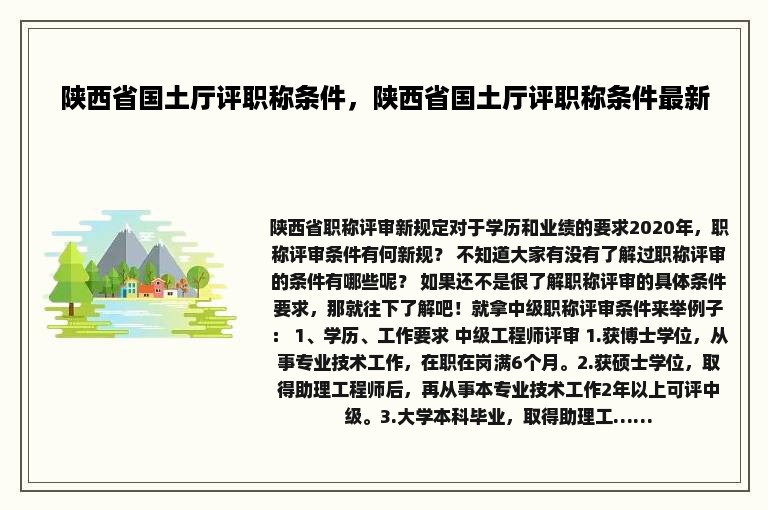 陕西省国土厅评职称条件，陕西省国土厅评职称条件最新

陕西省职称评审新规定对于学历和业绩的要求2020年，职称评审条件有何新规？ 不知道大家有没有了解过职称评审的条件有哪些呢？ 如果还不是很了解职称评审的具体条件要求，那就往下了解吧！就拿中级职称评审条件来举例子： 1、学历、工作要求 中级工程师评审 1.获博士学位，从事专业技术工作，在职在岗满6个月。2.获硕士学位，取得助理工程师后，再从事本专业技术工作2年以上可评中级。3.大学本科毕业，取得助理工......